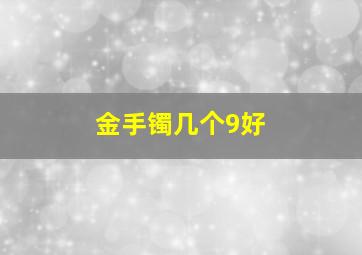 金手镯几个9好